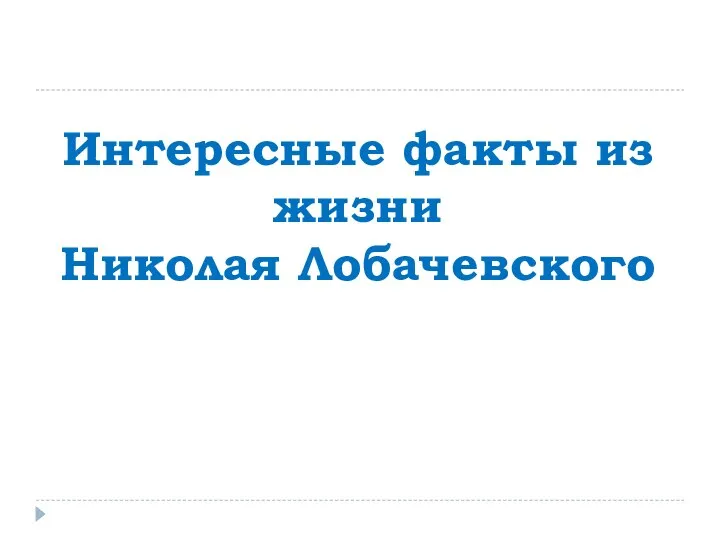 Интересные факты из жизни
Николая Лобачевского